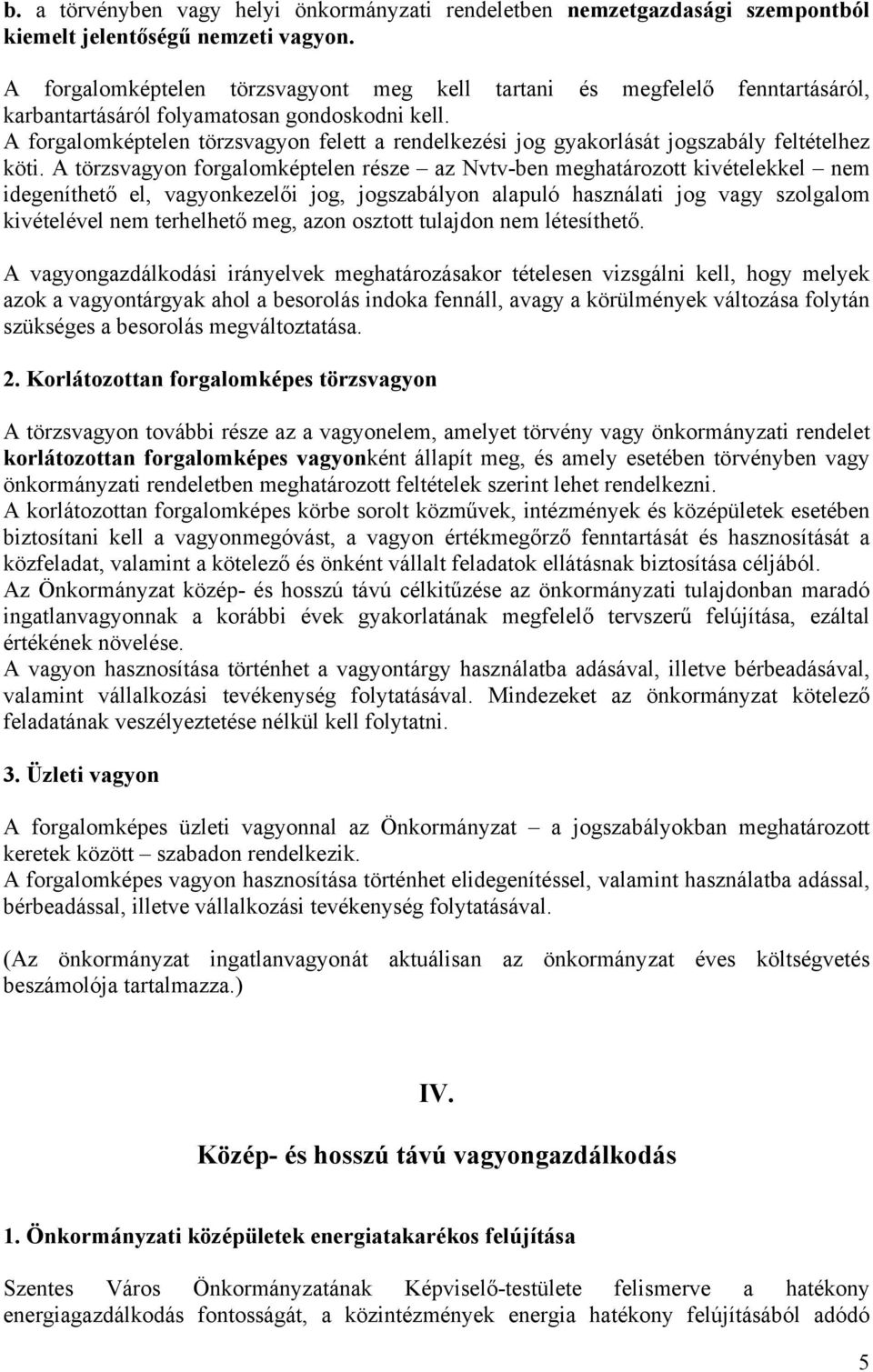 b. a törvényben vagy helyi önkormányzati rendeletben nemzetgazdasági szempontból kiemelt jelentőségű nemzeti vagyon.

A forgalomképtelen törzsvagyont meg kell tartani és megfelelő fenntartásáról, karbantartásáról folyamatosan gondoskodni kell.
A forgalomképtelen törzsvagyon felett a rendelkezési jog gyakorlását jogszabály feltételhez köti. A törzsvagyon forgalomképtelen része – az Nvtv-ben meghatározott kivételekkel – nem idegeníthető el, vagyonkezelői jog, jogszabályon alapuló használati jog vagy szolgalom kivételével nem terhelhető meg, azon osztott tulajdon nem létesíthető.

A vagyongazdálkodási irányelvek meghatározásakor tételesen vizsgálni kell, hogy melyek azok a vagyontárgyak ahol a besorolás indoka fennáll, avagy a körülmények változása folytán szükséges a besorolás megváltoztatása.

2. Korlátozottan forgalomképes törzsvagyon

A törzsvagyon további része az a vagyonelem, amelyet törvény vagy önkormányzati rendelet korlátozottan forgalomképes vagyonként állapít meg, és amely esetében törvényben vagy önkormányzati rendeletben meghatározott feltételek szerint lehet rendelkezni.
A korlátozottan forgalomképes körbe sorolt közművek, intézmények és középületek esetében biztosítani kell a vagyonmegóvást, a vagyon értékmegőrző fenntartását és hasznosítását a közfeladat, valamint a kötelező és önként vállalt feladatok ellátásnak biztosítása céljából.
Az Önkormányzat közép- és hosszú távú célkitűzése az önkormányzati tulajdonban maradó ingatlanvagyonnak a korábbi évek gyakorlatának megfelelő tervszerű felújítása, ezáltal értékének növelése.
A vagyon hasznosítása történhet a vagyontárgy használatba adásával, illetve bérbeadásával, valamint vállalkozási tevékenység folytatásával. Mindezeket az önkormányzat kötelező feladatának veszélyeztetése nélkül kell folytatni.

3. Üzleti vagyon

A forgalomképes üzleti vagyonnal az Önkormányzat – a jogszabályokban meghatározott keretek között – szabadon rendelkezik.
A forgalomképes vagyon hasznosítása történhet elidegenítéssel, valamint használatba adással, bérbeadással, illetve vállalkozási tevékenység folytatásával.

(Az önkormányzat ingatlanvagyonát aktuálisan az önkormányzat éves költségvetés beszámolója tartalmazza.)

IV.

Közép- és hosszú távú vagyongazdálkodás

1. Önkormányzati középületek energiatakarékos felújítása

Szentes Város Önkormányzatának Képviselő-testülete felismerve a hatékony energiagazdálkodás fontosságát, a közintézmények energia hatékony felújításából adódó

5